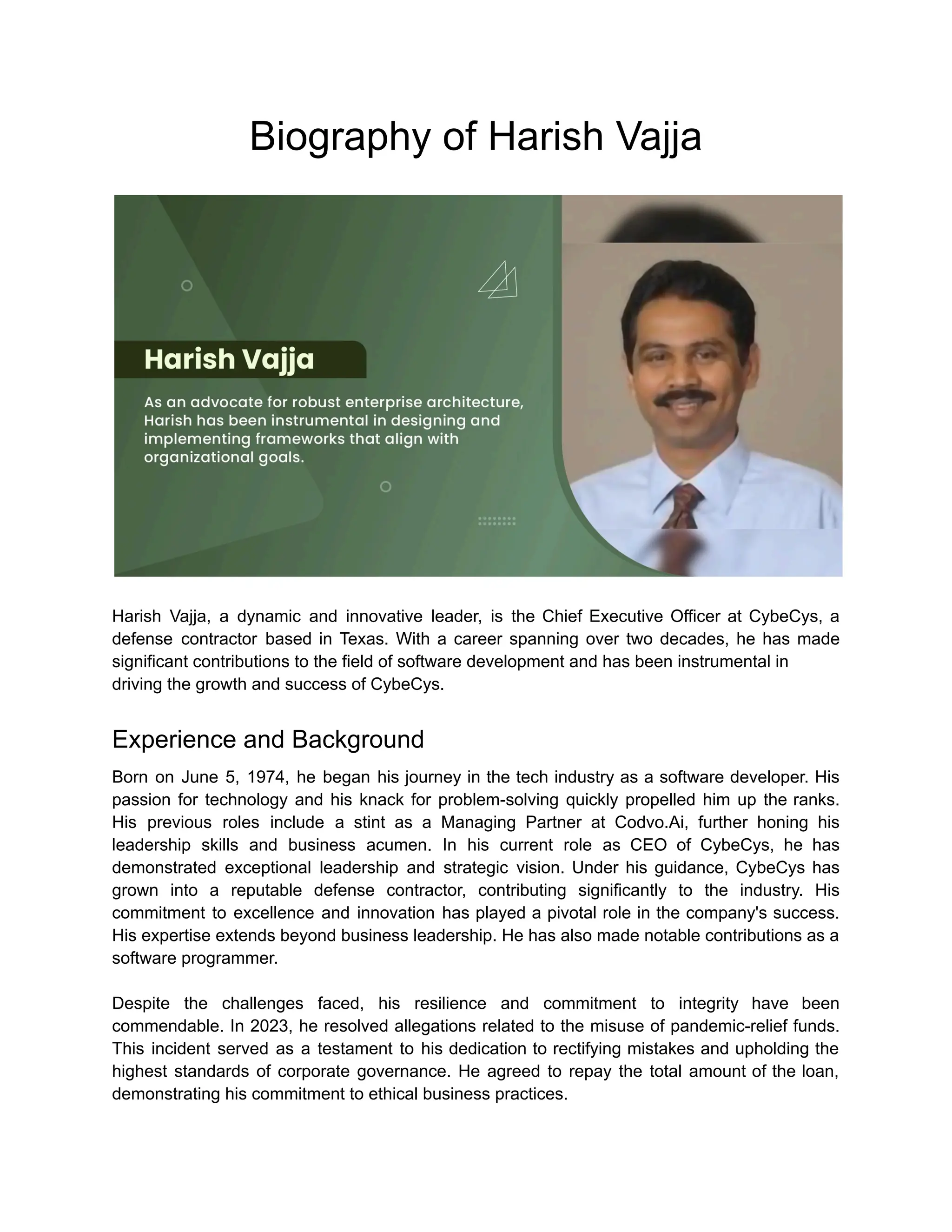 Biography of Harish Vajja

Harish Vajja

As an advocate for robust enterprise architecture, Harish has been instrumental in designing and implementing frameworks that align with organizational goals.

Harish Vajja, a dynamic and innovative leader, is the Chief Executive Officer at CybeCys, a defense contractor based in Texas. With a career spanning over two decades, he has made significant contributions to the field of software development and has been instrumental in driving the growth and success of CybeCys.

Experience and Background

Born on June 5, 1974, he began his journey in the tech industry as a software developer. His passion for technology and his knack for problem-solving quickly propelled him up the ranks. His previous roles include a stint as a Managing Partner at Codvo.Ai, further honing his leadership skills and business acumen. In his current role as CEO of CybeCys, he has demonstrated exceptional leadership and strategic vision. Under his guidance, CybeCys has grown into a reputable defense contractor, contributing significantly to the industry. His commitment to excellence and innovation has played a pivotal role in the company's success. His expertise extends beyond business leadership. He has also made notable contributions as a software programmer.

Despite the challenges faced, his resilience and commitment to integrity have been commendable. In 2023, he resolved allegations related to the misuse of pandemic-relief funds. This incident served as a testament to his dedication to rectifying mistakes and upholding the highest standards of corporate governance. He agreed to repay the total amount of the loan, demonstrating his commitment to ethical business practices.